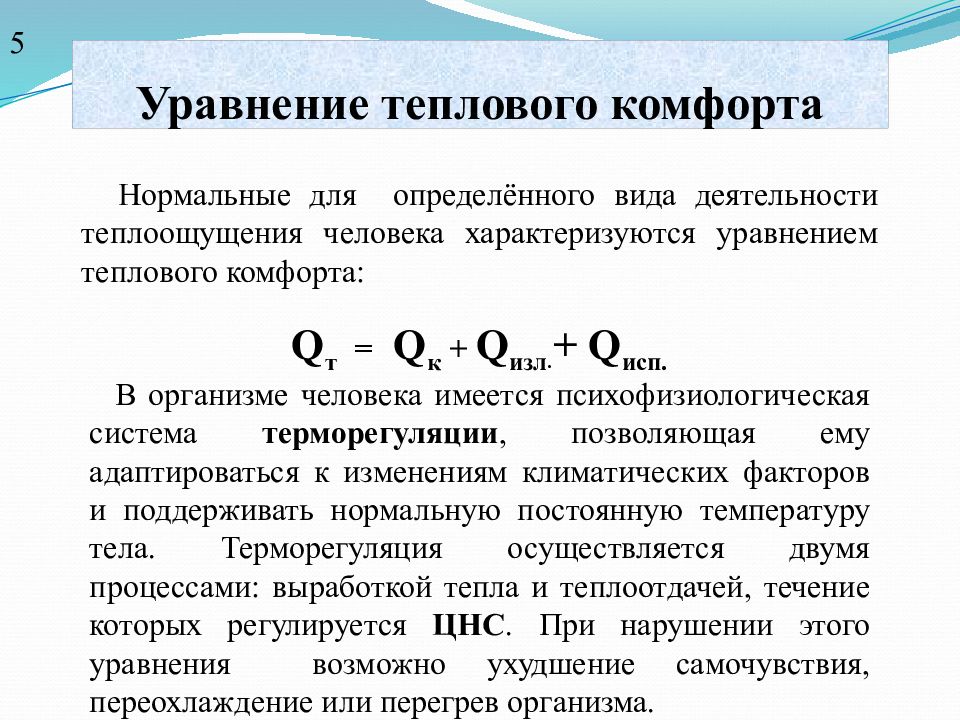 5

Уравнение теплового комфорта

Нормальные для определённого вида деятельности теплоощущения человека характеризуются уравнением теплового комфорта:

$Q_{т} = Q_{к} + Q_{изл.} + Q_{исп.}$

В организме человека имеется психофизиологическая система терморегуляции, позволяющая ему адаптироваться к изменениям климатических факторов и поддерживать нормальную постоянную температуру тела. Терморегуляция осуществляется двумя процессами: выработкой тепла и теплоотдачей, течение которых регулируется ЦНС. При нарушении этого уравнения возможно ухудшение самочувствия, переохлаждение или перегрев организма.